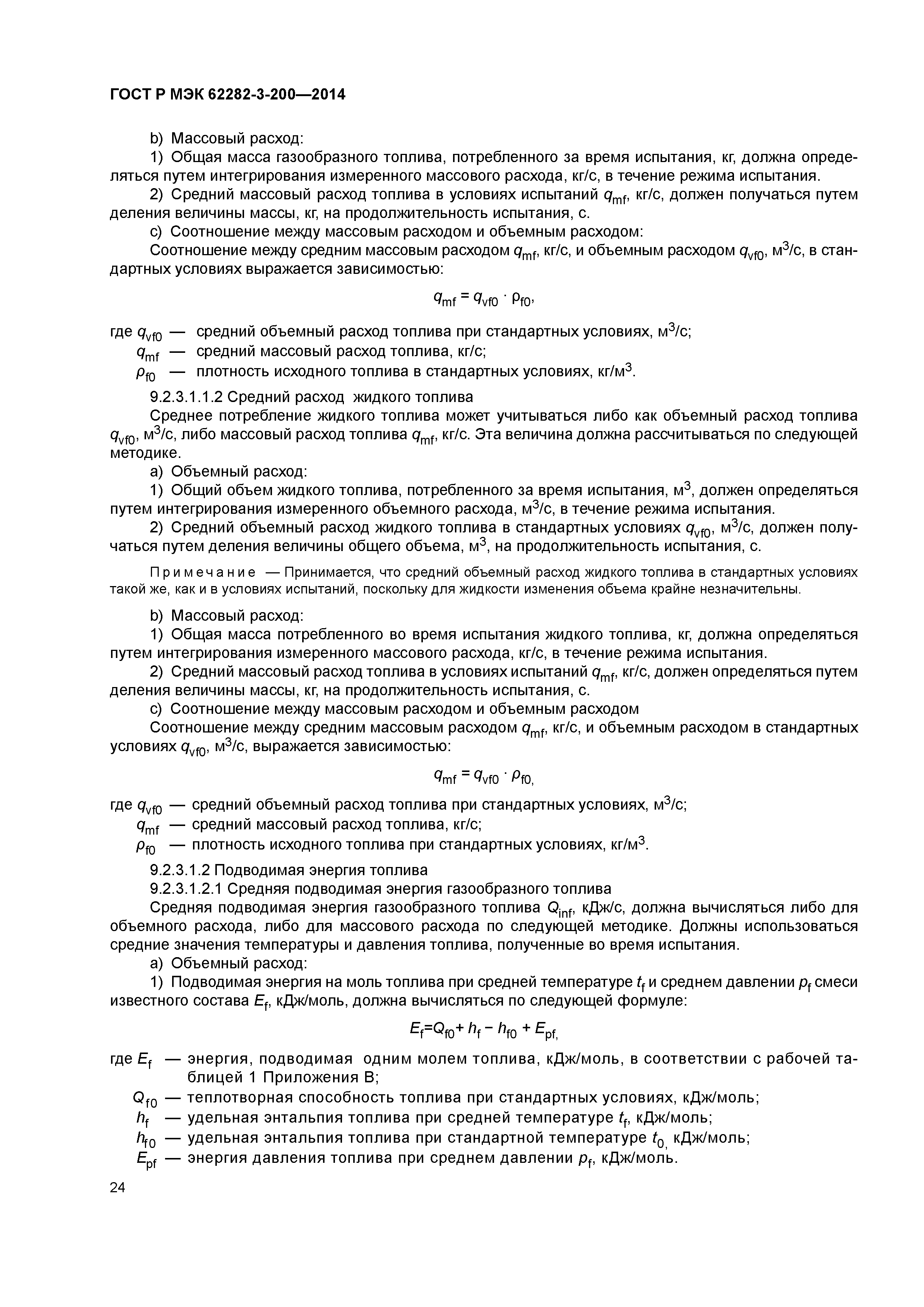 ГОСТ Р МЭК 62282-3-200—2014

b) Массовый расход:

1) Общая масса газообразного топлива, потребленного за время испытания, кг, должна определяться путем интегрирования измеренного массового расхода, кг/с, в течение режима испытания.

2) Средний массовый расход топлива в условиях испытаний $q_{mf}$, кг/с, должен получаться путем деления величины массы, кг, на продолжительность испытания, с.

c) Соотношение между массовым расходом и объемным расходом:

Соотношение между средним массовым расходом $q_{mf}$, кг/с, и объемным расходом $q_{vf0}$, м$^3$/с, в стандартных условиях выражается зависимостью:

$q_{mf} = q_{vf0} \cdot \rho_{f0}$,

где $q_{vf0}$ — средний объемный расход топлива при стандартных условиях, м$^3$/с;

$q_{mf}$ — средний массовый расход топлива, кг/с;

$\rho_{f0}$ — плотность исходного топлива в стандартных условиях, кг/м$^3$.

9.2.3.1.1.2 Средний расход жидкого топлива

Среднее потребление жидкого топлива может учитываться либо как объемный расход топлива $q_{vf0}$, м$^3$/с, либо массовый расход топлива $q_{mf}$, кг/с. Эта величина должна рассчитываться по следующей методике.

a) Объемный расход:

1) Общий объем жидкого топлива, потребленного за время испытания, м$^3$, должен определяться путем интегрирования измеренного объемного расхода, м$^3$/с, в течение режима испытания.

2) Средний объемный расход жидкого топлива в стандартных условиях $q_{vf0}$, м$^3$/с, должен получаться путем деления величины общего объема, м$^3$, на продолжительность испытания, с.

Примечание — Принимается, что средний объемный расход жидкого топлива в стандартных условиях такой же, как и в условиях испытаний, поскольку для жидкости изменения объема крайне незначительны.

b) Массовый расход:

1) Общая масса потребленного во время испытания жидкого топлива, кг, должна определяться путем интегрирования измеренного массового расхода, кг/с, в течение режима испытания.

2) Средний массовый расход топлива в условиях испытаний $q_{mf}$, кг/с, должен определяться путем деления величины массы, кг, на продолжительность испытания, с.

c) Соотношение между массовым расходом и объемным расходом

Соотношение между средним массовым расходом $q_{mf}$, кг/с, и объемным расходом в стандартных условиях $q_{vf0}$, м$^3$/с, выражается зависимостью:

$q_{mf} = q_{vf0} \cdot \rho_{f0,}$

где $q_{vf0}$ — средний объемный расход топлива при стандартных условиях, м$^3$/с;

$q_{mf}$ — средний массовый расход топлива, кг/с;

$\rho_{f0}$ — плотность исходного топлива при стандартных условиях, кг/м$^3$.

9.2.3.1.2 Подводимая энергия топлива

9.2.3.1.2.1 Средняя подводимая энергия газообразного топлива

Средняя подводимая энергия газообразного топлива $Q_{inf}$, кДж/с, должна вычисляться либо для объемного расхода, либо для массового расхода по следующей методике. Должны использоваться средние значения температуры и давления топлива, полученные во время испытания.

a) Объемный расход:

1) Подводимая энергия на моль топлива при средней температуре $t_f$ и среднем давлении $p_f$ смеси известного состава $E_f$, кДж/моль, должна вычисляться по следующей формуле:

$E_f = Q_{f0} + h_f - h_{f0} + E_{pf,}$

где $E_f$ — энергия, подводимая одним молем топлива, кДж/моль, в соответствии с рабочей таблицей 1 Приложения В;

$Q_{f0}$ — теплотворная способность топлива при стандартных условиях, кДж/моль;

$h_f$ — удельная энтальпия топлива при средней температуре $t_f$, кДж/моль;

$h_{f0}$ — удельная энтальпия топлива при стандартной температуре $t_{0,}$ кДж/моль;

$E_{pf}$ — энергия давления топлива при среднем давлении $p_f$, кДж/моль.

24